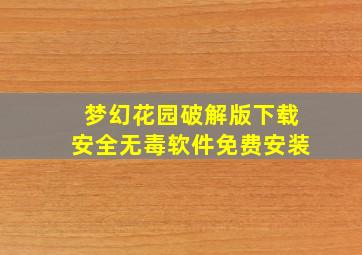 梦幻花园破解版下载
安全无毒软件免费安装